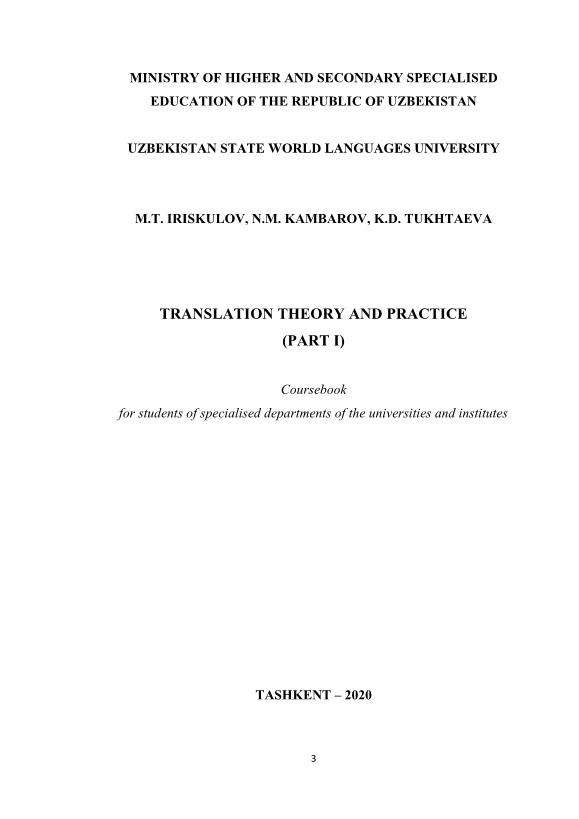 MINISTRY OF HIGHER AND SECONDARY SPECIALISED EDUCATION OF THE REPUBLIC OF UZBEKISTAN

UZBEKISTAN STATE WORLD LANGUAGES UNIVERSITY

M.T. IRISKULOV, N.M. KAMBAROV, K.D. TUKHTAEVA

TRANSLATION THEORY AND PRACTICE
(PART I)

Coursebook
for students of specialised departments of the universities and institutes

TASHKENT – 2020

3